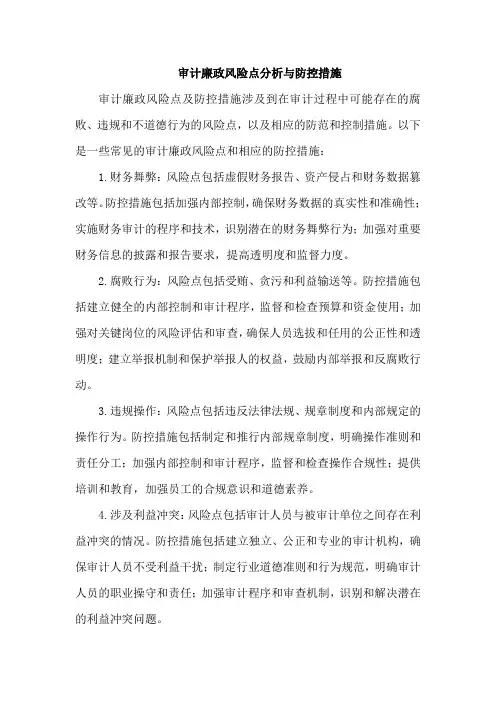 审计廉政风险点分析与防控措施

审计廉政风险点及防控措施涉及到在审计过程中可能存在的腐败、违规和不道德行为的风险点，以及相应的防范和控制措施。以下是一些常见的审计廉政风险点和相应的防控措施：

1.财务舞弊：风险点包括虚假财务报告、资产侵占和财务数据篡改等。防控措施包括加强内部控制，确保财务数据的真实性和准确性；实施财务审计的程序和技术，识别潜在的财务舞弊行为；加强对重要财务信息的披露和报告要求，提高透明度和监督力度。

2.腐败行为：风险点包括受贿、贪污和利益输送等。防控措施包括建立健全的内部控制和审计程序，监督和检查预算和资金使用；加强对关键岗位的风险评估和审查，确保人员选拔和任用的公正性和透明度；建立举报机制和保护举报人的权益，鼓励内部举报和反腐败行动。

3.违规操作：风险点包括违反法律法规、规章制度和内部规定的操作行为。防控措施包括制定和推行内部规章制度，明确操作准则和责任分工；加强内部控制和审计程序，监督和检查操作合规性；提供培训和教育，加强员工的合规意识和道德素养。

4.涉及利益冲突：风险点包括审计人员与被审计单位之间存在利益冲突的情况。防控措施包括建立独立、公正和专业的审计机构，确保审计人员不受利益干扰；制定行业道德准则和行为规范，明确审计人员的职业操守和责任；加强审计程序和审查机制，识别和解决潜在的利益冲突问题。